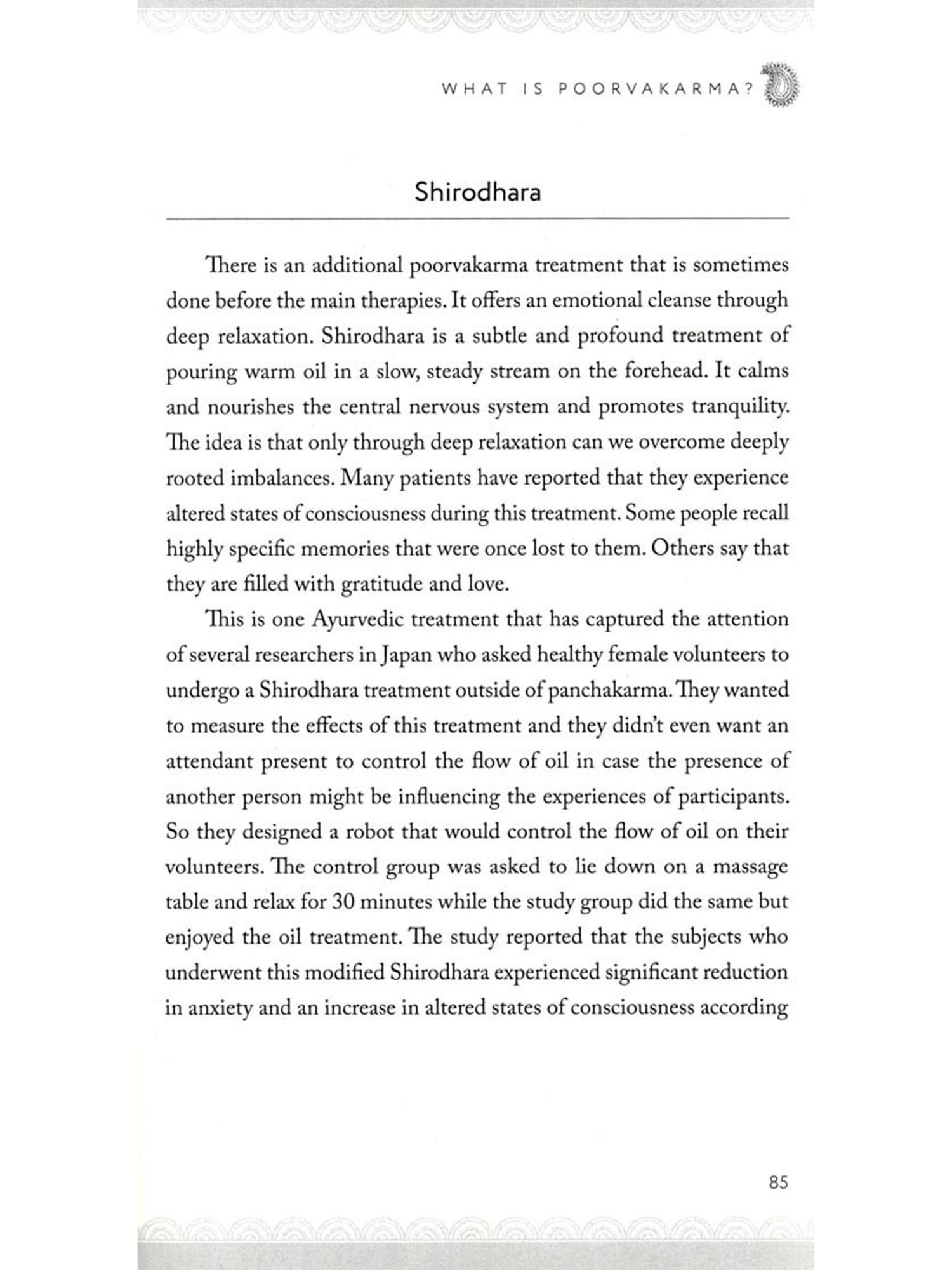 WHAT IS POORVAKARMA?

Shirodhara

There is an additional poorvakarma treatment that is sometimes done before the main therapies. It offers an emotional cleanse through deep relaxation. Shirodhara is a subtle and profound treatment of pouring warm oil in a slow, steady stream on the forehead. It calms and nourishes the central nervous system and promotes tranquility. The idea is that only through deep relaxation can we overcome deeply rooted imbalances. Many patients have reported that they experience altered states of consciousness during this treatment. Some people recall highly specific memories that were once lost to them. Others say that they are filled with gratitude and love.

This is one Ayurvedic treatment that has captured the attention of several researchers in Japan who asked healthy female volunteers to undergo a Shirodhara treatment outside of panchakarma. They wanted to measure the effects of this treatment and they didn't even want an attendant present to control the flow of oil in case the presence of another person might be influencing the experiences of participants. So they designed a robot that would control the flow of oil on their volunteers. The control group was asked to lie down on a massage table and relax for 30 minutes while the study group did the same but enjoyed the oil treatment. The study reported that the subjects who underwent this modified Shirodhara experienced significant reduction in anxiety and an increase in altered states of consciousness according

85